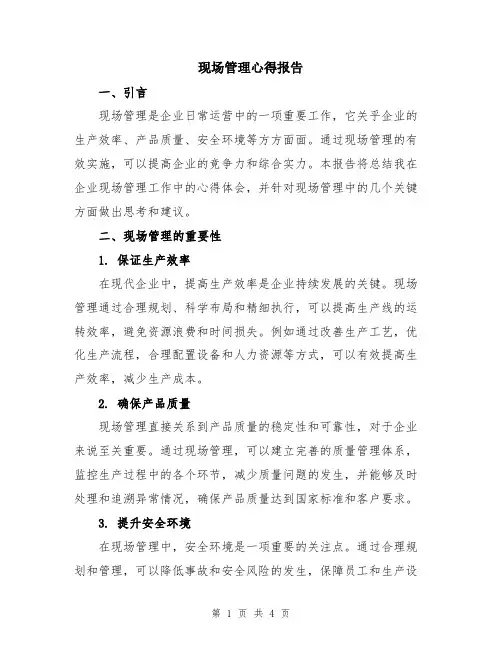 现场管理心得报告

一、引言

现场管理是企业日常运营中的一项重要工作，它关乎企业的生产效率、产品质量、安全环境等方方面面。通过现场管理的有效实施，可以提高企业的竞争力和综合实力。本报告将总结我在企业现场管理工作中的心得体会，并针对现场管理中的几个关键方面做出思考和建议。

二、现场管理的重要性

1. 保证生产效率

在现代企业中，提高生产效率是企业持续发展的关键。现场管理通过合理规划、科学布局和精细执行，可以提高生产线的运转效率，避免资源浪费和时间损失。例如通过改善生产工艺，优化生产流程，合理配置设备和人力资源等方式，可以有效提高生产效率，减少生产成本。

2. 确保产品质量

现场管理直接关系到产品质量的稳定性和可靠性，对于企业来说至关重要。通过现场管理，可以建立完善的质量管理体系，监控生产过程中的各个环节，减少质量问题的发生，并能够及时处理和追溯异常情况，确保产品质量达到国家标准和客户要求。

3. 提升安全环境

在现场管理中，安全环境是一项重要的关注点。通过合理规划和管理，可以降低事故和安全风险的发生，保障员工和生产设

第 1 页 共 4 页